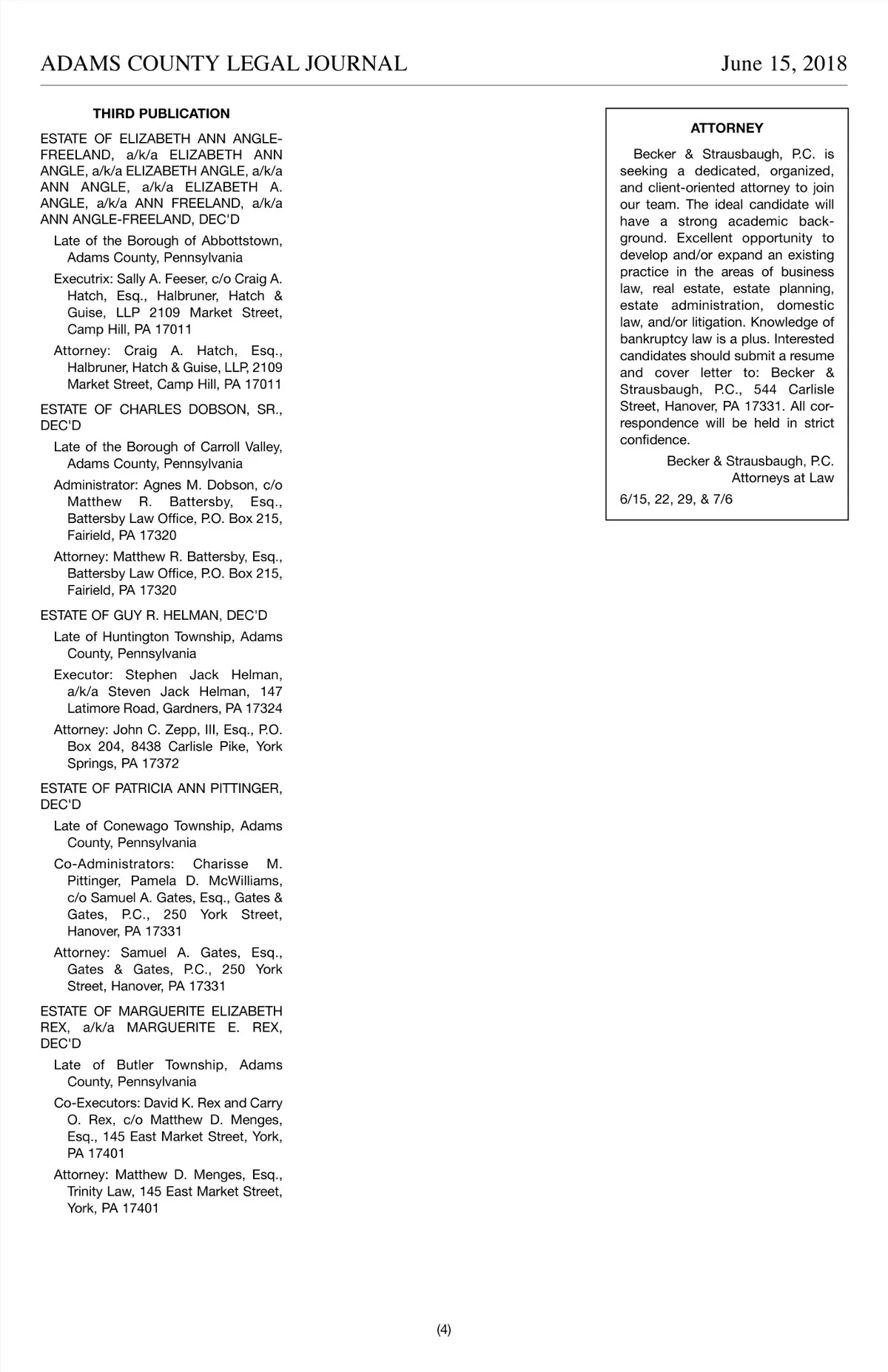 ADAMS COUNTY LEGAL JOURNAL June 15, 2018

THIRD PUBLICATION

ESTATE OF ELIZABETH ANN ANGLE-FREELAND, a/k/a ELIZABETH ANN ANGLE, a/k/a ELIZABETH ANGLE, a/k/a ANN ANGLE, a/k/a ELIZABETH A. ANGLE, a/k/a ANN FREELAND, a/k/a ANN ANGLE-FREELAND, DEC'D

Late of the Borough of Abbottstown, Adams County, Pennsylvania

Executrix: Sally A. Feeser, c/o Craig A. Hatch, Esq., Halbruner, Hatch & Guise, LLP 2109 Market Street, Camp Hill, PA 17011

Attorney: Craig A. Hatch, Esq., Halbruner, Hatch & Guise, LLP, 2109 Market Street, Camp Hill, PA 17011

ESTATE OF CHARLES DOBSON, SR., DEC'D

Late of the Borough of Carroll Valley, Adams County, Pennsylvania

Administrator: Agnes M. Dobson, c/o Matthew R. Battersby, Esq., Battersby Law Office, P.O. Box 215, Fairield, PA 17320

Attorney: Matthew R. Battersby, Esq., Battersby Law Office, P.O. Box 215, Fairield, PA 17320

ESTATE OF GUY R. HELMAN, DEC'D

Late of Huntington Township, Adams County, Pennsylvania

Executor: Stephen Jack Helman, a/k/a Steven Jack Helman, 147 Latimore Road, Gardners, PA 17324

Attorney: John C. Zepp, III, Esq., P.O. Box 204, 8438 Carlisle Pike, York Springs, PA 17372

ESTATE OF PATRICIA ANN PITTINGER, DEC'D

Late of Conewago Township, Adams County, Pennsylvania

Co-Administrators: Charisse M. Pittinger, Pamela D. McWilliams, c/o Samuel A. Gates, Esq., Gates & Gates, P.C., 250 York Street, Hanover, PA 17331

Attorney: Samuel A. Gates, Esq., Gates & Gates, P.C., 250 York Street, Hanover, PA 17331

ESTATE OF MARGUERITE ELIZABETH REX, a/k/a MARGUERITE E. REX, DEC'D

Late of Butler Township, Adams County, Pennsylvania

Co-Executors: David K. Rex and Carry O. Rex, c/o Matthew D. Menges, Esq., 145 East Market Street, York, PA 17401

Attorney: Matthew D. Menges, Esq., Trinity Law, 145 East Market Street, York, PA 17401

ATTORNEY

Becker & Strausbaugh, P.C. is seeking a dedicated, organized, and client-oriented attorney to join our team. The ideal candidate will have a strong academic background. Excellent opportunity to develop and/or expand an existing practice in the areas of business law, real estate, estate planning, estate administration, domestic law, and/or litigation. Knowledge of bankruptcy law is a plus. Interested candidates should submit a resume and cover letter to: Becker & Strausbaugh, P.C., 544 Carlisle Street, Hanover, PA 17331. All correspondence will be held in strict confidence.

Becker & Strausbaugh, P.C.
Attorneys at Law

6/15, 22, 29, & 7/6

(4)